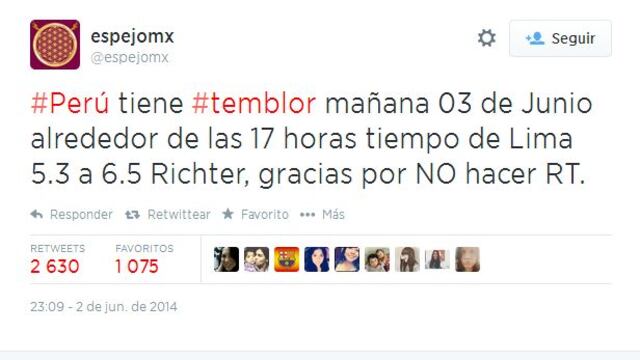 espejomx
@espejomx

Seguir

#Perú tiene #temblor mañana 03 de Junio alrededor de las 17 horas tiempo de Lima 5.3 a 6.5 Richter, gracias por NO hacer RT.

Responder Retwittear Favorito Más

RETWEETS
2 630

FAVORITOS
1 075

23:09 - 2 de jun. de 2014